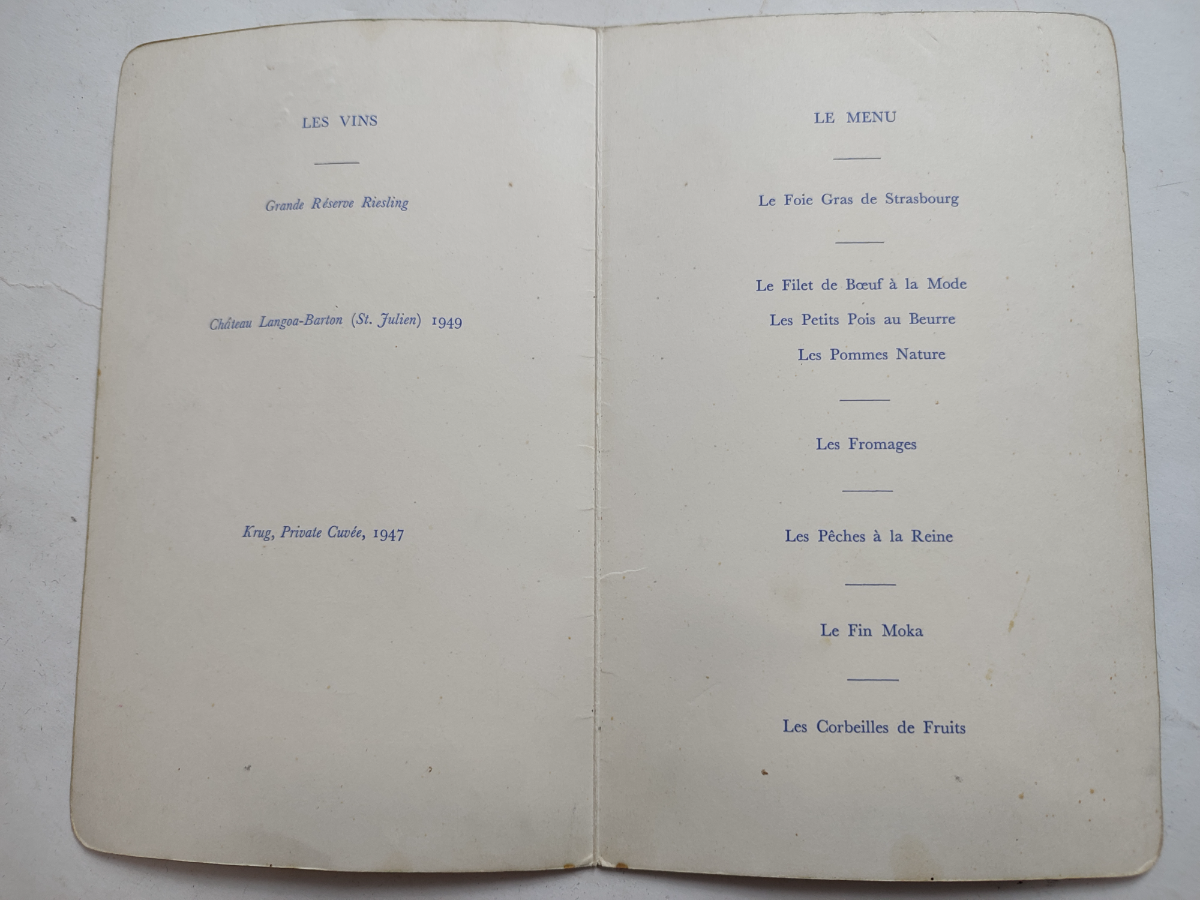 LES VINS

Grande Réserve Riesling

Château Langoa-Barton (St. Julien) 1949

Krug, Private Cuvée, 1947

LE MENU

Le Foie Gras de Strasbourg

Le Filet de Bœuf à la Mode
Les Petits Pois au Beurre
Les Pommes Nature

Les Fromages

Les Pêches à la Reine

Le Fin Moka

Les Corbeilles de Fruits